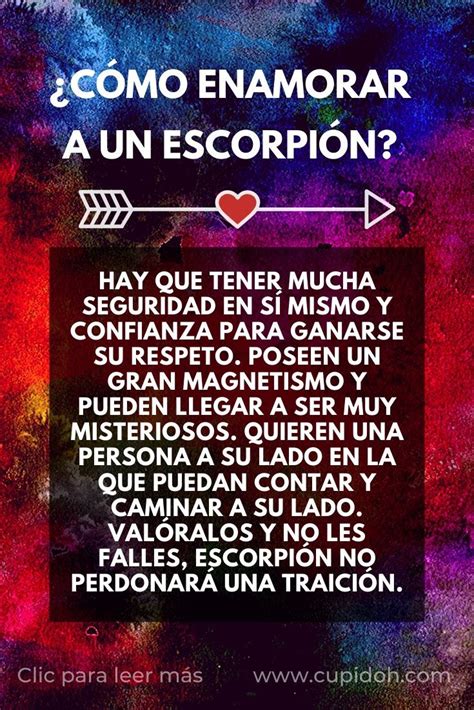 ¿CÓMO ENAMORAR A UN ESCORPIÓN?

HAY QUE TENER MUCHA SEGURIDAD EN SÍ MISMO Y CONFIANZA PARA GANARSE SU RESPETO. POSEEN UN GRAN MAGNETISMO Y PUEDEN LLEGAR A SER MUY MISTERIOSOS. QUIEREN UNA PERSONA A SU LADO EN LA QUE PUEDAN CONTAR Y CAMINAR A SU LADO. VALÓRALOS Y NO LES FALLES, ESCORPIÓN NO PERDONARÁ UNA TRAICIÓN.

Clic para leer más www.cupidoh.com